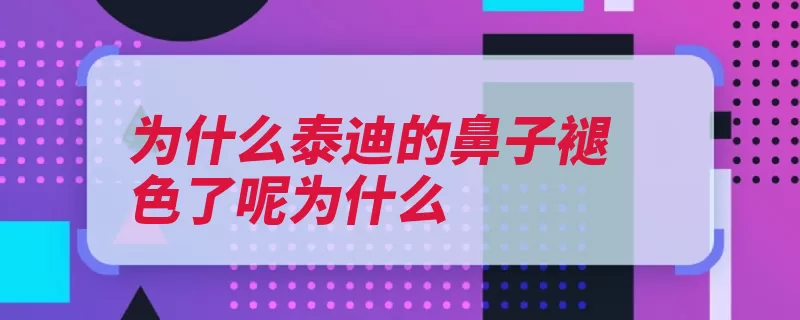 为什么泰迪的鼻子褪色了呢为什么